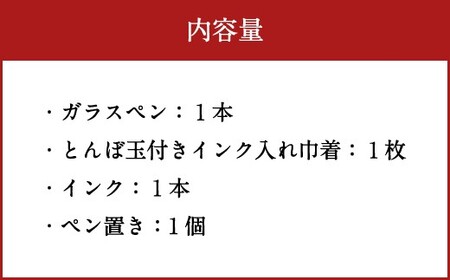 内容量

・ガラスペン：１本
・とんぼ玉付きインク入れ巾着：１枚
・インク：１本
・ペン置き：1個